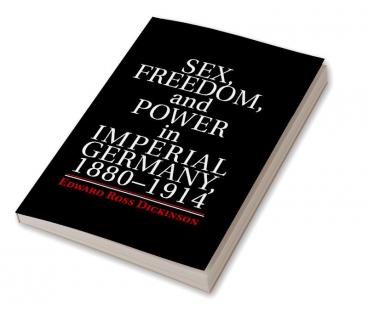 SEX, FREEDOM, and POWER in IMPERIAL GERMANY, 1880–1914

EDWARD ROSS DICKINSON